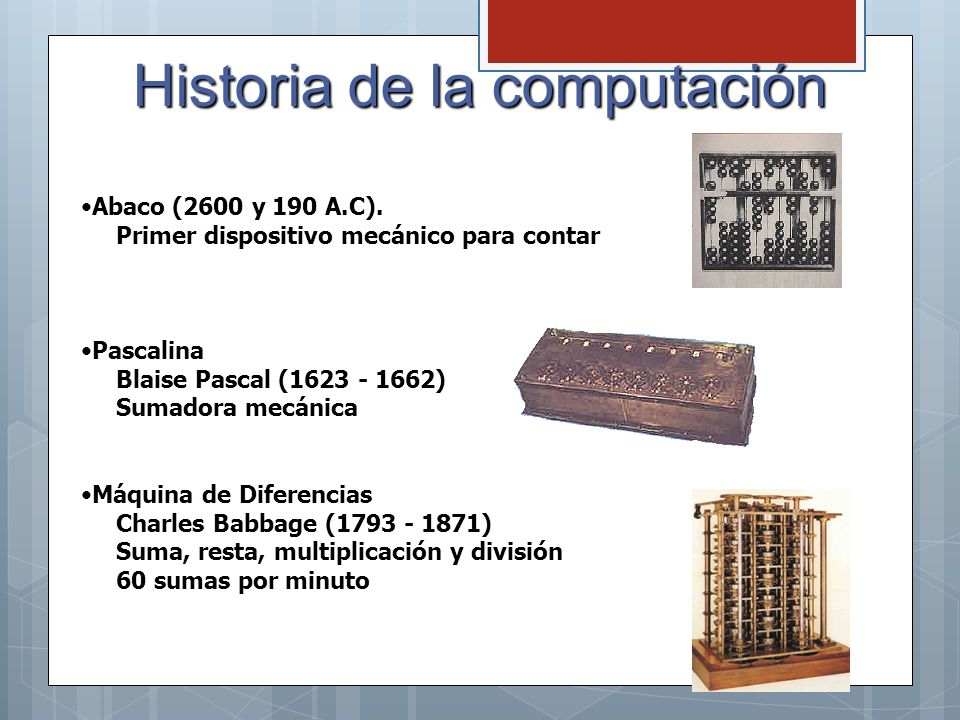 Historia de la computación

•Abaco (2600 y 190 A.C).
Primer dispositivo mecánico para contar

•Pascalina
Blaise Pascal (1623 - 1662)
Sumadora mecánica

•Máquina de Diferencias
Charles Babbage (1793 - 1871)
Suma, resta, multiplicación y división
60 sumas por minuto